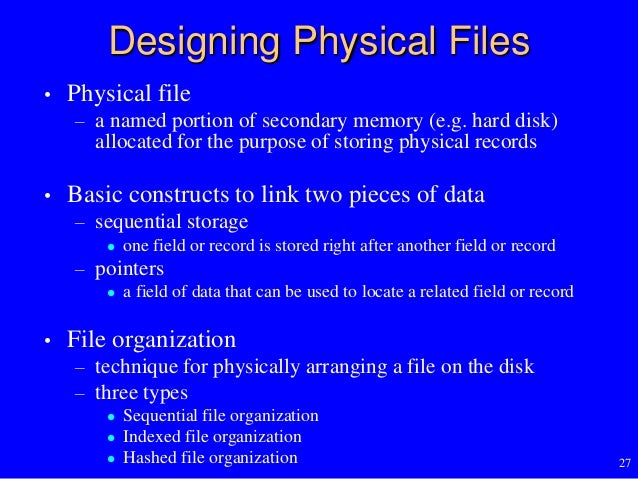 Designing Physical Files

• Physical file
– a named portion of secondary memory (e.g. hard disk) allocated for the purpose of storing physical records

• Basic constructs to link two pieces of data
– sequential storage
• one field or record is stored right after another field or record
– pointers
• a field of data that can be used to locate a related field or record

• File organization
– technique for physically arranging a file on the disk
– three types
• Sequential file organization
• Indexed file organization
• Hashed file organization

27